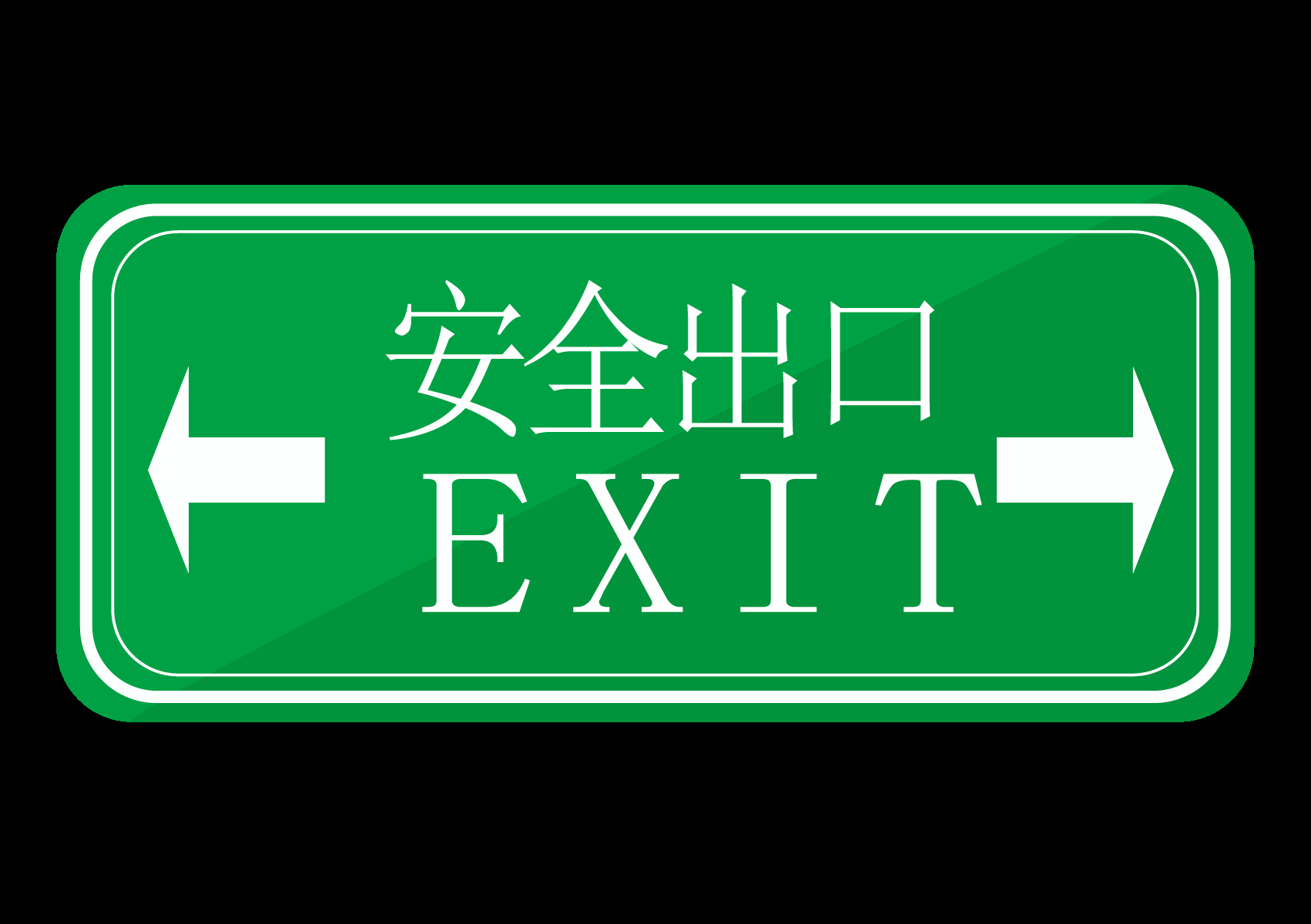 安全出口
EXIT